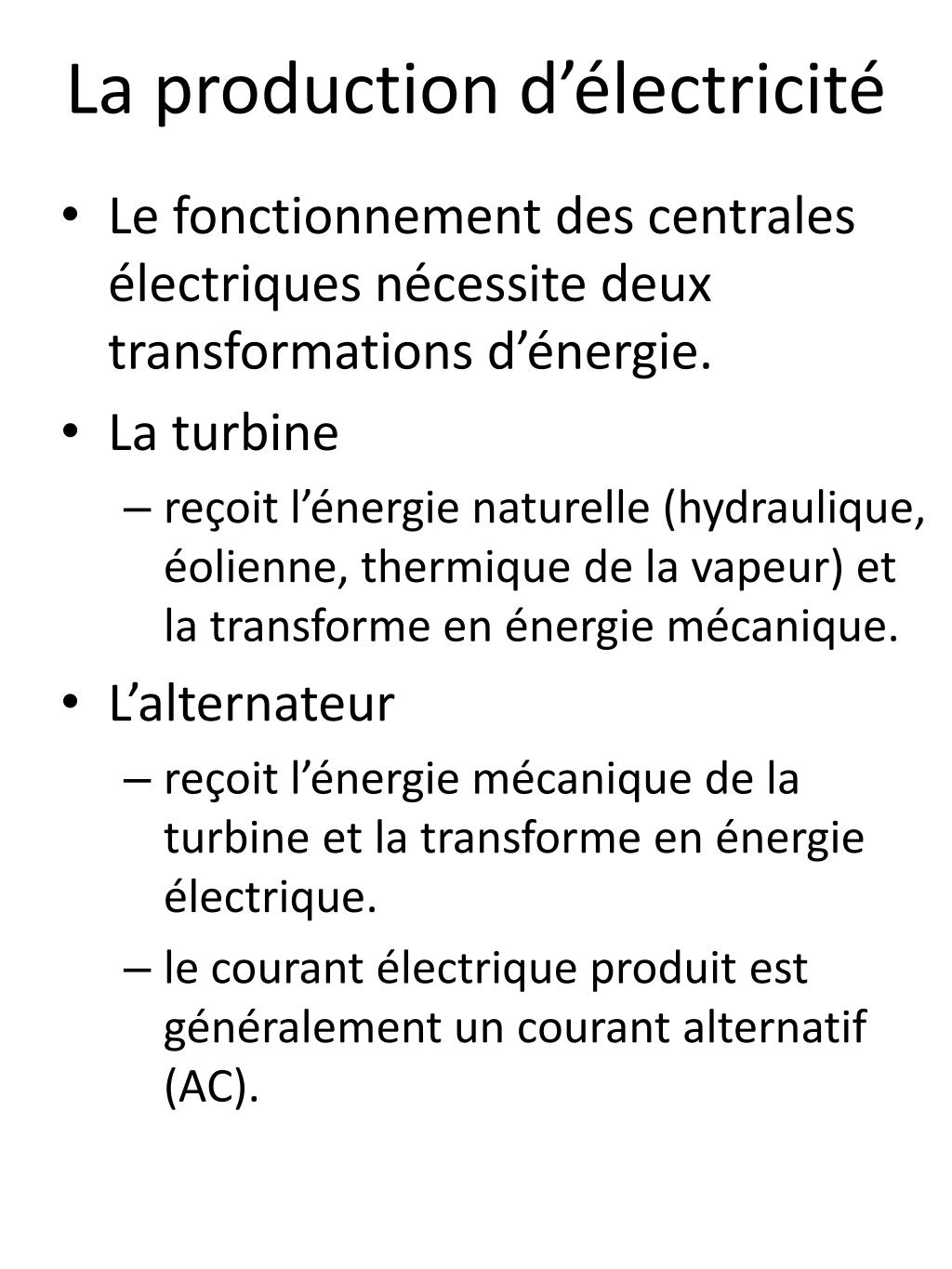 La production d’électricité

• Le fonctionnement des centrales électriques nécessite deux transformations d’énergie.
• La turbine
– reçoit l’énergie naturelle (hydraulique, éolienne, thermique de la vapeur) et la transforme en énergie mécanique.
• L’alternateur
– reçoit l’énergie mécanique de la turbine et la transforme en énergie électrique.
– le courant électrique produit est généralement un courant alternatif (AC).